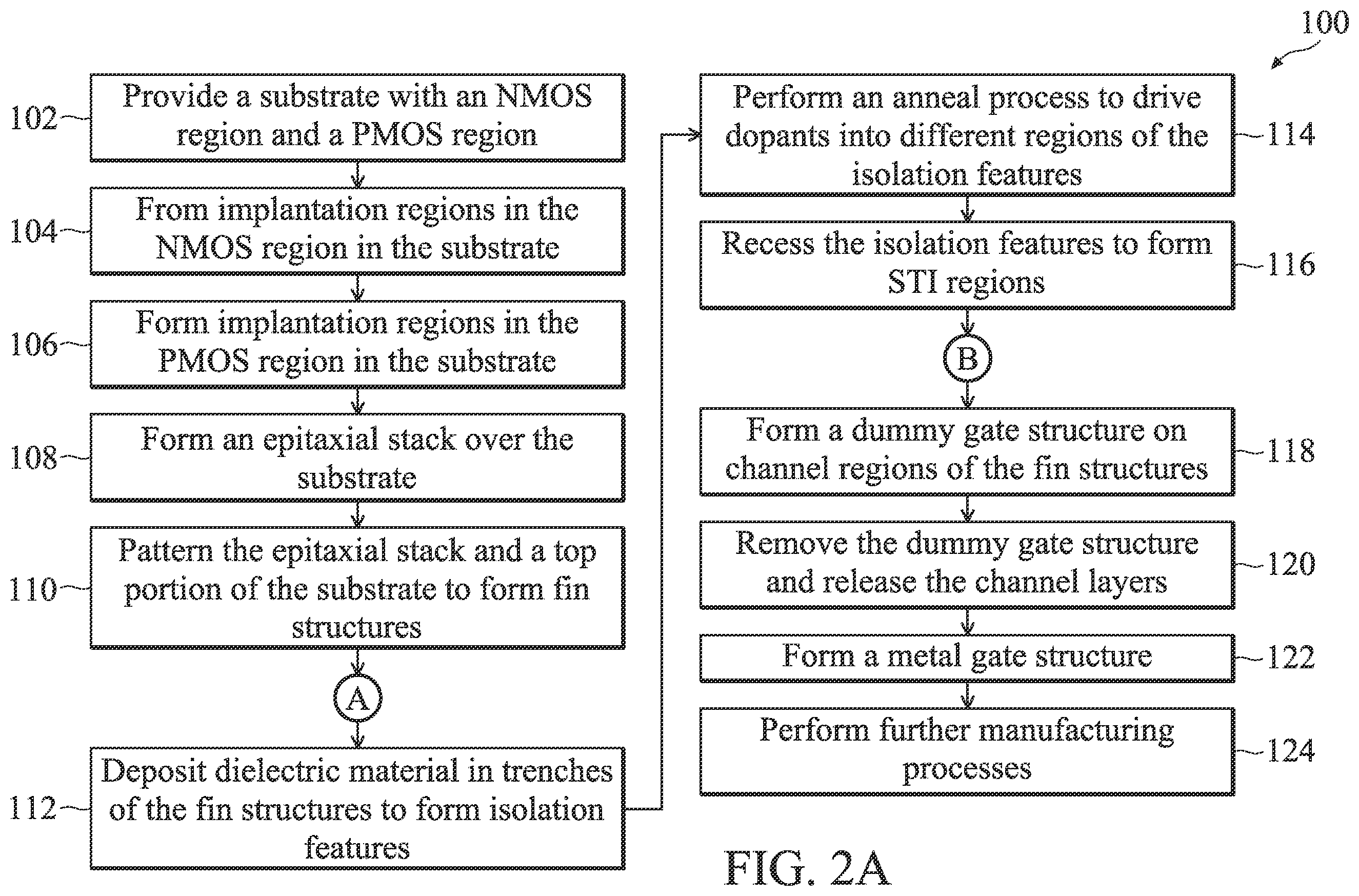 100

102 Provide a substrate with an NMOS region and a PMOS region

104 From implantation regions in the NMOS region in the substrate

106 Form implantation regions in the PMOS region in the substrate

108 Form an epitaxial stack over the substrate

110 Pattern the epitaxial stack and a top portion of the substrate to form fin structures

A

112 Deposit dielectric material in trenches of the fin structures to form isolation features

Perform an anneal process to drive dopants into different regions of the isolation features 114

Recess the isolation features to form STI regions 116

B

Form a dummy gate structure on channel regions of the fin structures 118

Remove the dummy gate structure and release the channel layers 120

Form a metal gate structure 122

Perform further manufacturing processes 124

FIG. 2A